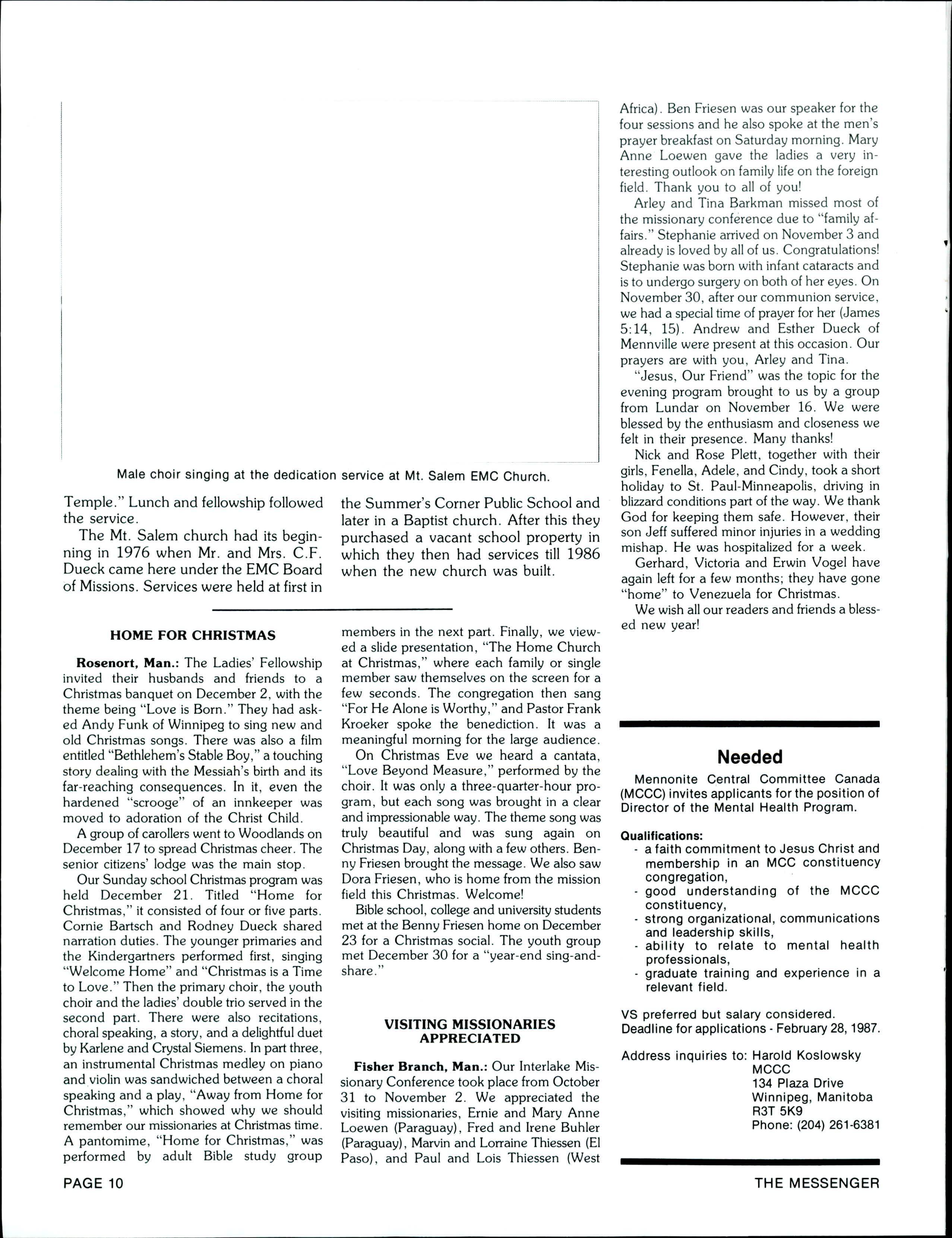 Male choir singing at the dedication service at Mt. Salem EMC Church.

Temple." Lunch and fellowship followed the service.

The Mt. Salem church had its beginning in 1976 when Mr. and Mrs. C.F. Dueck came here under the EMC Board of Missions. Services were held at first in the Summer's Corner Public School and later in a Baptist church. After this they purchased a vacant school property in which they then had services till 1986 when the new church was built.

HOME FOR CHRISTMAS

Rosenort, Man.: The Ladies' Fellowship invited their husbands and friends to a Christmas banquet on December 2, with the theme being "Love is Born." They had asked Andy Funk of Winnipeg to sing new and old Christmas songs. There was also a film entitled "Bethlehem's Stable Boy," a touching story dealing with the Messiah's birth and its far-reaching consequences. In it, even the hardened "scrooge" of an innkeeper was moved to adoration of the Christ Child.

A group of carollers went to Woodlands on December 17 to spread Christmas cheer. The senior citizens' lodge was the main stop.

Our Sunday school Christmas program was held December 21. Titled "Home for Christmas," it consisted of four or five parts. Cornie Bartsch and Rodney Dueck shared narration duties. The younger primaries and the Kindergartners performed first, singing "Welcome Home" and "Christmas is a Time to Love." Then the primary choir, the youth choir and the ladies' double trio served in the second part. There were also recitations, choral speaking, a story, and a delightful duet by Karlene and Crystal Siemens. In part three, an instrumental Christmas medley on piano and violin was sandwiched between a choral speaking and a play, "Away from Home for Christmas," which showed why we should remember our missionaries at Christmas time. A pantomime, "Home for Christmas," was performed by adult Bible study group members in the next part. Finally, we viewed a slide presentation, "The Home Church at Christmas," where each family or single member saw themselves on the screen for a few seconds. The congregation then sang "For He Alone is Worthy," and Pastor Frank Kroeker spoke the benediction. It was a meaningful morning for the large audience.

On Christmas Eve we heard a cantata, "Love Beyond Measure," performed by the choir. It was only a three-quarter-hour program, but each song was brought in a clear and impressionable way. The theme song was truly beautiful and was sung again on Christmas Day, along with a few others. Benny Friesen brought the message. We also saw Dora Friesen, who is home from the mission field this Christmas. Welcome!

Bible school, college and university students met at the Benny Friesen home on December 23 for a Christmas social. The youth group met December 30 for a "year-end sing-and-share."

VISITING MISSIONARIES APPRECIATED

Fisher Branch, Man.: Our Interlake Missionary Conference took place from October 31 to November 2. We appreciated the visiting missionaries, Ernie and Mary Anne Loewen (Paraguay), Fred and Irene Buhler (Paraguay), Marvin and Lorraine Thiessen (El Paso), and Paul and Lois Thiessen (West Africa). Ben Friesen was our speaker for the four sessions and he also spoke at the men's prayer breakfast on Saturday morning. Mary Anne Loewen gave the ladies a very interesting outlook on family life on the foreign field. Thank you to all of you!

Arley and Tina Barkman missed most of the missionary conference due to "family affairs." Stephanie arrived on November 3 and already is loved by all of us. Congratulations! Stephanie was born with infant cataracts and is to undergo surgery on both of her eyes. On November 30, after our communion service, we had a special time of prayer for her (James 5:14, 15). Andrew and Esther Dueck of Mennville were present at this occasion. Our prayers are with you, Arley and Tina.

"Jesus, Our Friend" was the topic for the evening program brought to us by a group from Lundar on November 16. We were blessed by the enthusiasm and closeness we felt in their presence. Many thanks!

Nick and Rose Plett, together with their girls, Fenella, Adele, and Cindy, took a short holiday to St. Paul-Minneapolis, driving in blizzard conditions part of the way. We thank God for keeping them safe. However, their son Jeff suffered minor injuries in a wedding mishap. He was hospitalized for a week.

Gerhard, Victoria and Erwin Vogel have again left for a few months; they have gone "home" to Venezuela for Christmas.

We wish all our readers and friends a blessed new year!

Needed

Mennonite Central Committee Canada (MCCC) invites applicants for the position of Director of the Mental Health Program.

Qualifications:
- a faith commitment to Jesus Christ and membership in an MCC constituency congregation,
- good understanding of the MCCC constituency,
- strong organizational, communications and leadership skills,
- ability to relate to mental health professionals,
- graduate training and experience in a relevant field.

VS preferred but salary considered.
Deadline for applications - February 28, 1987.

Address inquiries to: Harold Koslowsky
MCCC
134 Plaza Drive
Winnipeg, Manitoba
R3T 5K9
Phone: (204) 261-6381

PAGE 10

THE MESSENGER